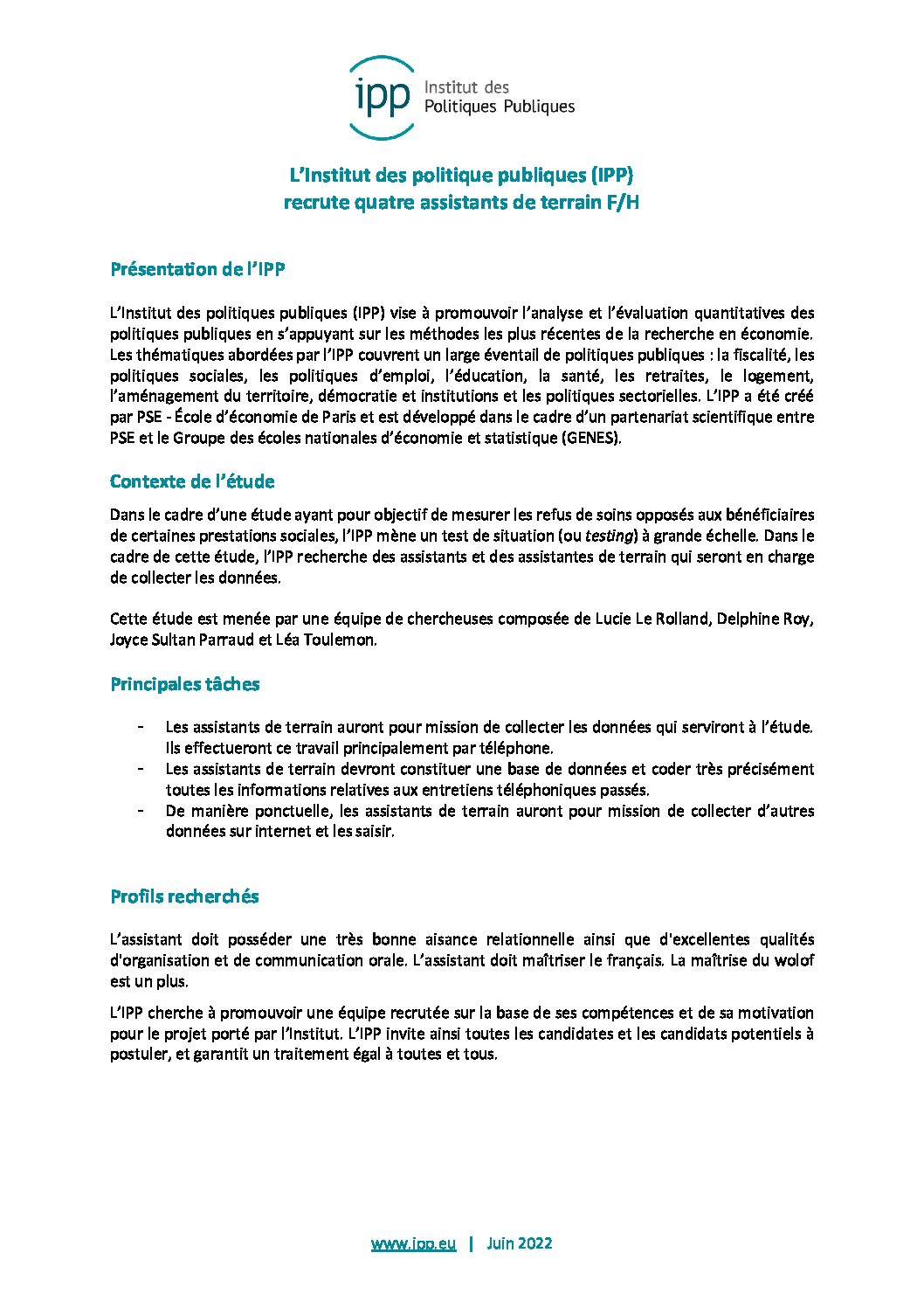 ipp Institut des Politiques Publiques

L'Institut des politique publiques (IPP) recrute quatre assistants de terrain F/H

Présentation de l'IPP

L'Institut des politiques publiques (IPP) vise à promouvoir l'analyse et l'évaluation quantitatives des politiques publiques en s'appuyant sur les méthodes les plus récentes de la recherche en économie. Les thématiques abordées par l'IPP couvrent un large éventail de politiques publiques : la fiscalité, les politiques sociales, les politiques d'emploi, l'éducation, la santé, les retraites, le logement, l'aménagement du territoire, démocratie et institutions et les politiques sectorielles. L'IPP a été créé par PSE - École d'économie de Paris et est développé dans le cadre d'un partenariat scientifique entre PSE et le Groupe des écoles nationales d'économie et statistique (GENES).

Contexte de l'étude

Dans le cadre d'une étude ayant pour objectif de mesurer les refus de soins opposés aux bénéficiaires de certaines prestations sociales, l'IPP mène un test de situation (ou testing) à grande échelle. Dans le cadre de cette étude, l'IPP recherche des assistants et des assistantes de terrain qui seront en charge de collecter les données.

Cette étude est menée par une équipe de chercheuses composée de Lucie Le Rolland, Delphine Roy, Joyce Sultan Parraud et Léa Toulemon.

Principales tâches

- Les assistants de terrain auront pour mission de collecter les données qui serviront à l'étude. Ils effectueront ce travail principalement par téléphone.
- Les assistants de terrain devront constituer une base de données et coder très précisément toutes les informations relatives aux entretiens téléphoniques passés.
- De manière ponctuelle, les assistants de terrain auront pour mission de collecter d'autres données sur internet et les saisir.

Profils recherchés

L'assistant doit posséder une très bonne aisance relationnelle ainsi que d'excellentes qualités d'organisation et de communication orale. L'assistant doit maîtriser le français. La maîtrise du wolof est un plus.

L'IPP cherche à promouvoir une équipe recrutée sur la base de ses compétences et de sa motivation pour le projet porté par l'Institut. L'IPP invite ainsi toutes les candidates et les candidats potentiels à postuler, et garantit un traitement égal à toutes et tous.

www.ipp.eu | Juin 2022